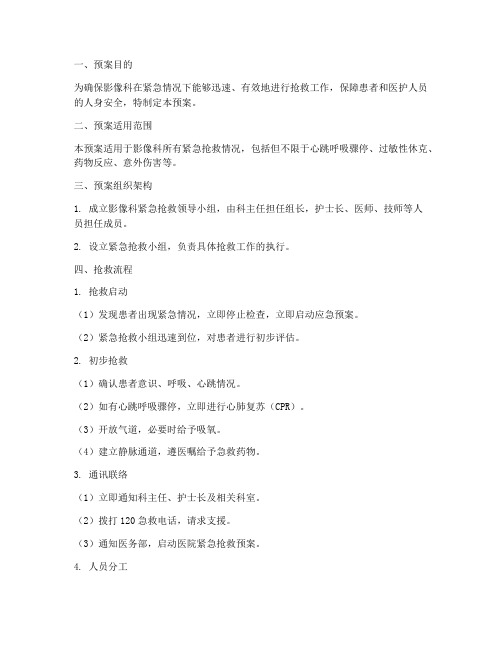 一、预案目的

为确保影像科在紧急情况下能够迅速、有效地进行抢救工作，保障患者和医护人员的人身安全，特制定本预案。

二、预案适用范围

本预案适用于影像科所有紧急抢救情况，包括但不限于心跳呼吸骤停、过敏性休克、药物反应、意外伤害等。

三、预案组织架构

1. 成立影像科紧急抢救领导小组，由科主任担任组长，护士长、医师、技师等人员担任成员。

2. 设立紧急抢救小组，负责具体抢救工作的执行。

四、抢救流程

1. 抢救启动

（1）发现患者出现紧急情况，立即停止检查，立即启动应急预案。

（2）紧急抢救小组迅速到位，对患者进行初步评估。

2. 初步抢救

（1）确认患者意识、呼吸、心跳情况。

（2）如有心跳呼吸骤停，立即进行心肺复苏（CPR）。

（3）开放气道，必要时给予吸氧。

（4）建立静脉通道，遵医嘱给予急救药物。

3. 通讯联络

（1）立即通知科主任、护士长及相关科室。

（2）拨打 120 急救电话，请求支援。

（3）通知医务部，启动医院紧急抢救预案。

4. 人员分工